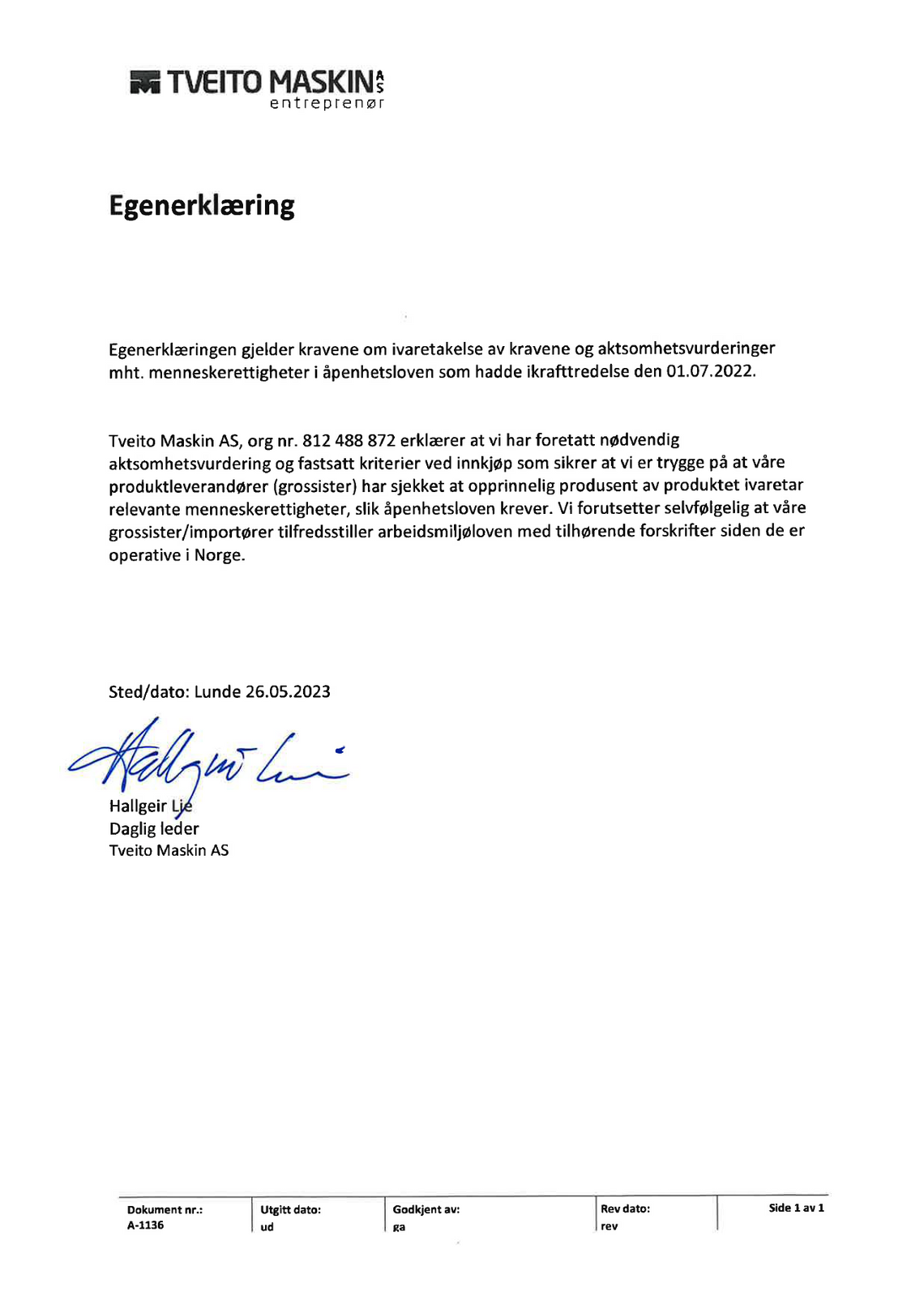 TVEITO MASKIN AS
entreprenør

Egenerklæring

Egenerklæringen gjelder kravene om ivaretakelse av kravene og aktsomhetsvurderinger mht. menneskerettigheter i åpenhetsloven som hadde ikrafttredelse den 01.07.2022.

Tveito Maskin AS, org nr. 812 488 872 erklærer at vi har foretatt nødvendig aktsomhetsvurdering og fastsatt kriterier ved innkjøp som sikrer at vi er trygge på at våre produktleverandører (grossister) har sjekket at opprinnelig produsent av produktet ivaretar relevante menneskerettigheter, slik åpenhetsloven krever. Vi forutsetter selvfølgelig at våre grossister/importører tilfredsstiller arbeidsmiljøloven med tilhørende forskrifter siden de er operative i Norge.

Sted/dato: Lunde 26.05.2023

Hallgeir Lie

Hallgeir Lie
Daglig leder
Tveito Maskin AS

| Dokument nr.: A-1136 | Utgitt dato: ud | Godkjent av: ga | Rev dato: rev | Side 1 av 1 |
|---|---|---|---|---|